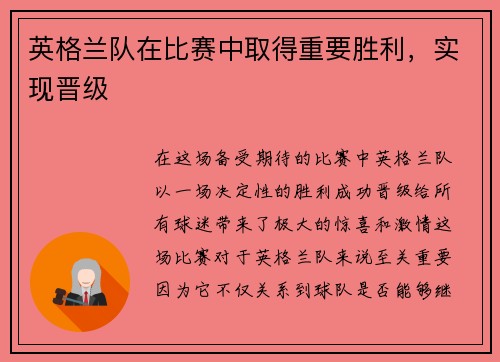 英格兰队在比赛中取得重要胜利，实现晋级

在这场备受期待的比赛中英格兰队以一场决定性的胜利成功晋级给所有球迷带来了极大的惊喜和激情这场比赛对于英格兰队来说至关重要因为它不仅关系到球队是否能够继